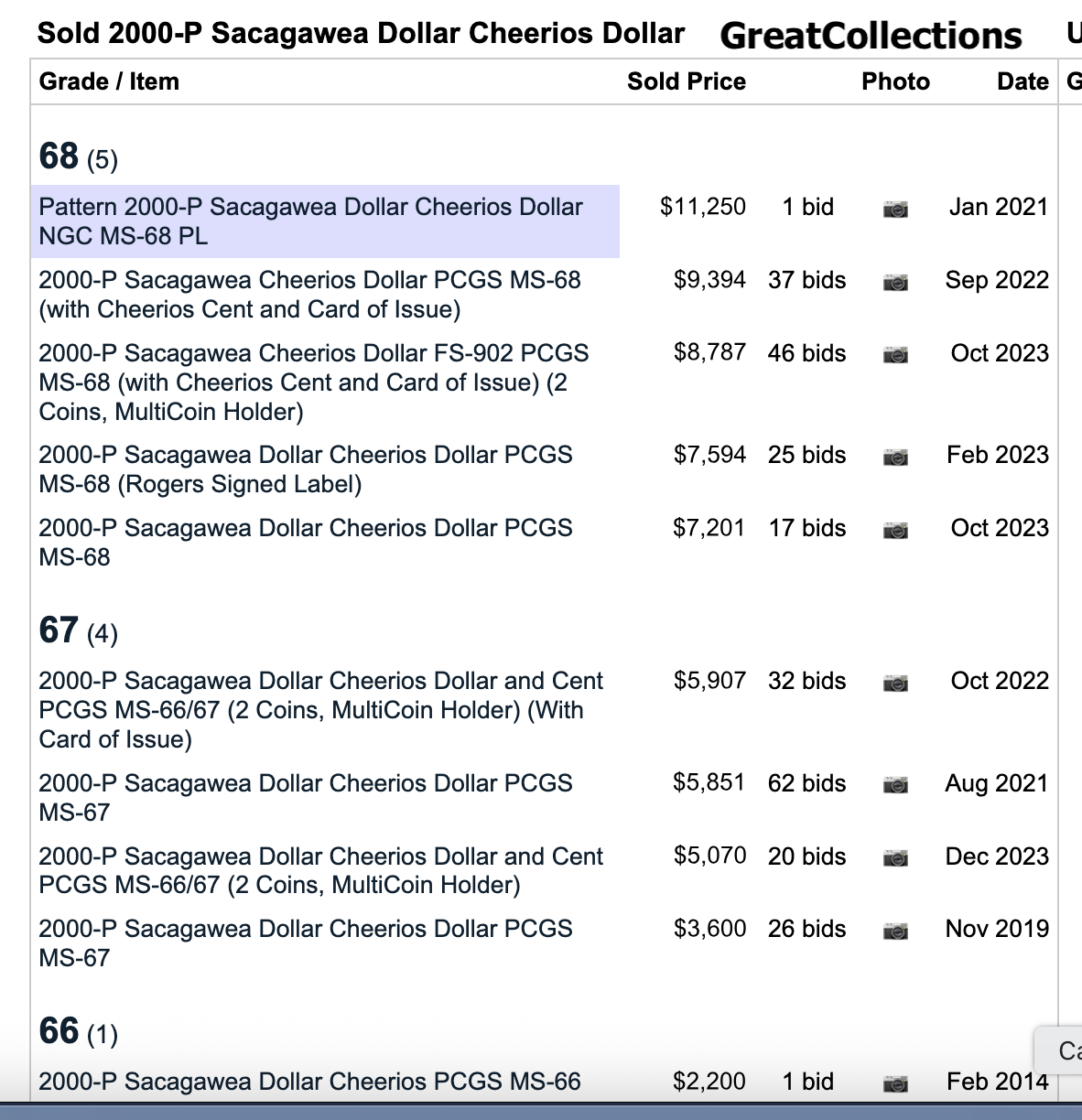 Sold 2000-P Sacagawea Dollar Cheerios Dollar GreatCollections U

| Grade / Item | Sold Price | | Photo | Date | G |
|---|---|---|---|---|---|
| **68** (5) | | | | | |
| Pattern 2000-P Sacagawea Dollar Cheerios Dollar NGC MS-68 PL | $11,250 | 1 bid | | Jan 2021 | |
| 2000-P Sacagawea Cheerios Dollar PCGS MS-68 (with Cheerios Cent and Card of Issue) | $9,394 | 37 bids | | Sep 2022 | |
| 2000-P Sacagawea Cheerios Dollar FS-902 PCGS MS-68 (with Cheerios Cent and Card of Issue) (2 Coins, MultiCoin Holder) | $8,787 | 46 bids | | Oct 2023 | |
| 2000-P Sacagawea Dollar Cheerios Dollar PCGS MS-68 (Rogers Signed Label) | $7,594 | 25 bids | | Feb 2023 | |
| 2000-P Sacagawea Dollar Cheerios Dollar PCGS MS-68 | $7,201 | 17 bids | | Oct 2023 | |
| **67** (4) | | | | | |
| 2000-P Sacagawea Dollar Cheerios Dollar and Cent PCGS MS-66/67 (2 Coins, MultiCoin Holder) (With Card of Issue) | $5,907 | 32 bids | | Oct 2022 | |
| 2000-P Sacagawea Dollar Cheerios Dollar PCGS MS-67 | $5,851 | 62 bids | | Aug 2021 | |
| 2000-P Sacagawea Dollar Cheerios Dollar and Cent PCGS MS-66/67 (2 Coins, MultiCoin Holder) | $5,070 | 20 bids | | Dec 2023 | |
| 2000-P Sacagawea Dollar Cheerios Dollar PCGS MS-67 | $3,600 | 26 bids | | Nov 2019 | |
| **66** (1) | | | | | |
| 2000-P Sacagawea Dollar Cheerios PCGS MS-66 | $2,200 | 1 bid | | Feb 2014 | |

Ca